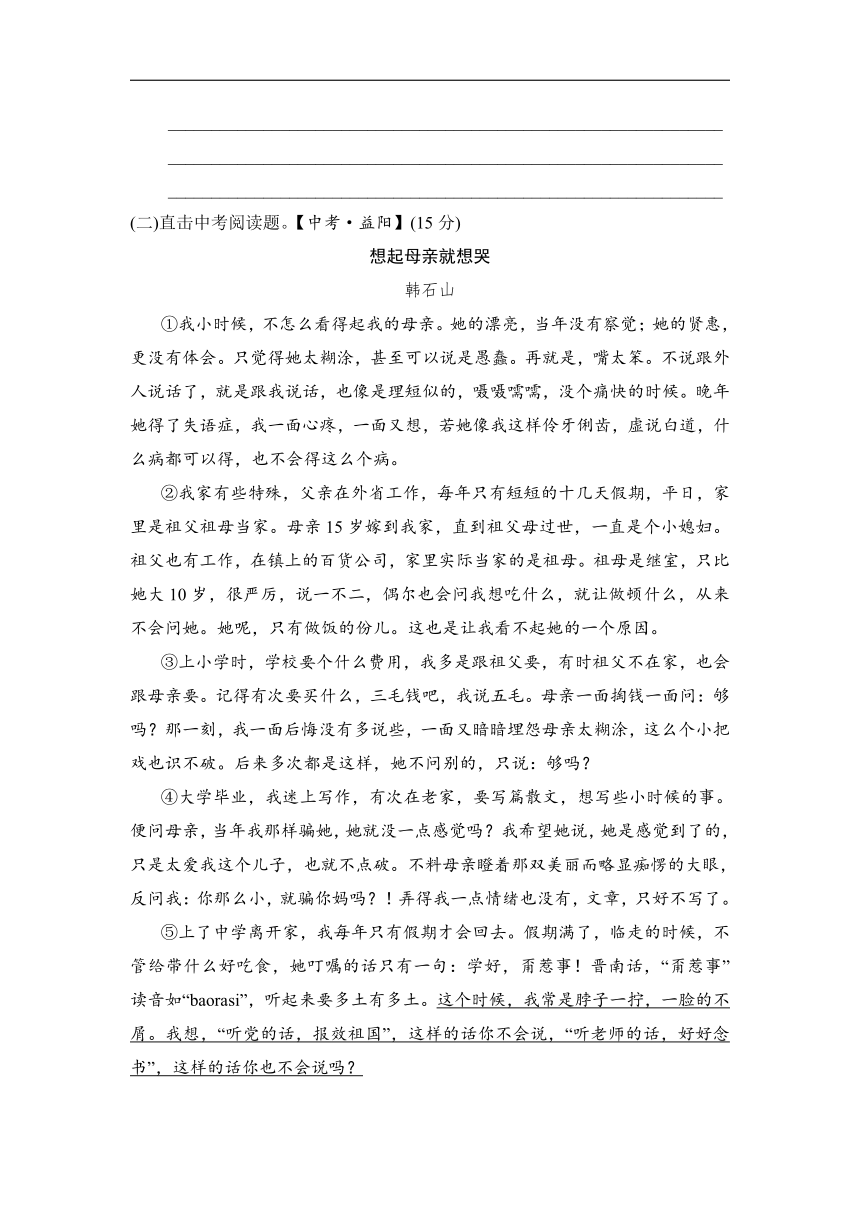 (二)直击中考阅读题。【中考·益阳】(15 分)

想起母亲就想哭

韩石山

①我小时候，不怎么看得起我的母亲。她的漂亮，当年没有察觉；她的贤惠，更没有体会。只觉得她太糊涂，甚至可以说是愚蠢。再就是，嘴太笨。不说跟外人说话了，就是跟我说话，也像是理短似的，嗫嗫嚅嚅，没个痛快的时候。晚年她得了失语症，我一面心疼，一面又想，若她像我这样伶牙俐齿，虚说白道，什么病都可以得，也不会得这么个病。

②我家有些特殊，父亲在外省工作，每年只有短短的十几天假期，平日，家里是祖父祖母当家。母亲 15 岁嫁到我家，直到祖父母过世，一直是个小媳妇。祖父也有工作，在镇上的百货公司，家里实际当家的是祖母。祖母是继室，只比她大 10 岁，很严厉，说一不二，偶尔也会问我想吃什么，就让做顿什么，从来不会问她。她呢，只有做饭的份儿。这也是让我看不起她的一个原因。

③上小学时，学校要个什么费用，我多是跟祖父要，有时祖父不在家，也会跟母亲要。记得有次要买什么，三毛钱吧，我说五毛。母亲一面掏钱一面问：够吗？那一刻，我一面后悔没有多说些，一面又暗暗埋怨母亲太糊涂，这么个小把戏也识不破。后来多次都是这样，她不问别的，只说：够吗？

④大学毕业，我迷上写作，有次在老家，要写篇散文，想写些小时候的事。便问母亲，当年我那样骗她，她就没一点感觉吗？我希望她说，她是感觉到了的，只是太爱我这个儿子，也就不点破。不料母亲瞪着那双美丽而略显痴愣的大眼，反问我：你那么小，就骗你妈吗？！弄得我一点情绪也没有，文章，只好不写了。

⑤上了中学离开家，我每年只有假期才会回去。假期满了，临走的时候，不管给带什么好吃食，她叮嘱的话只有一句：学好，甭惹事！晋南话，“甭惹事”读音如“baorasi”，听起来要多土有多土。这个时候，我常是脖子一拧，一脸的不屑。我想，“听党的话，报效祖国”，这样的话你不会说，“听老师的话，好好念书”，这样的话你也不会说吗？